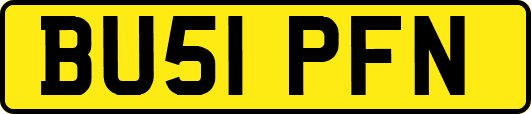 BU51 PFN